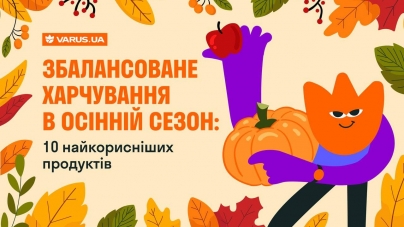 VARUS.UA

ЗБАЛАНСОВАНЕ ХАРЧУВАННЯ В ОСІННІЙ СЕЗОН:

10 найкорисніших продуктів